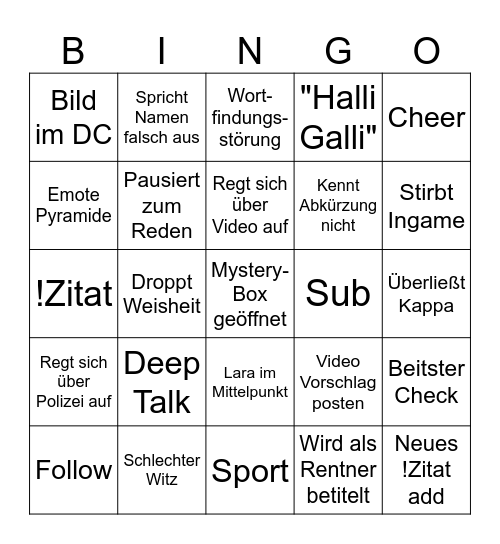 | B | I | N | G | O |
|---|---|---|---|---|
| Bild im DC | Spricht Namen falsch aus | Wortfindungsstörung | "Halli Galli" | Cheer |
| Emote Pyramide | Pausiert zum Reden | Regt sich über Video auf | Kennt Abkürzung nicht | Stirbt Ingame |
| !Zitat | Droppt Weisheit | Mystery-Box geöffnet | Sub | Überließt Kappa |
| Regt sich über Polizei auf | Deep Talk | Lara im Mittelpunkt | Video Vorschlag posten | Beitster Check |
| Follow | Schlechter Witz | Sport | Wird als Rentner betitelt | Neues !Zitat add |